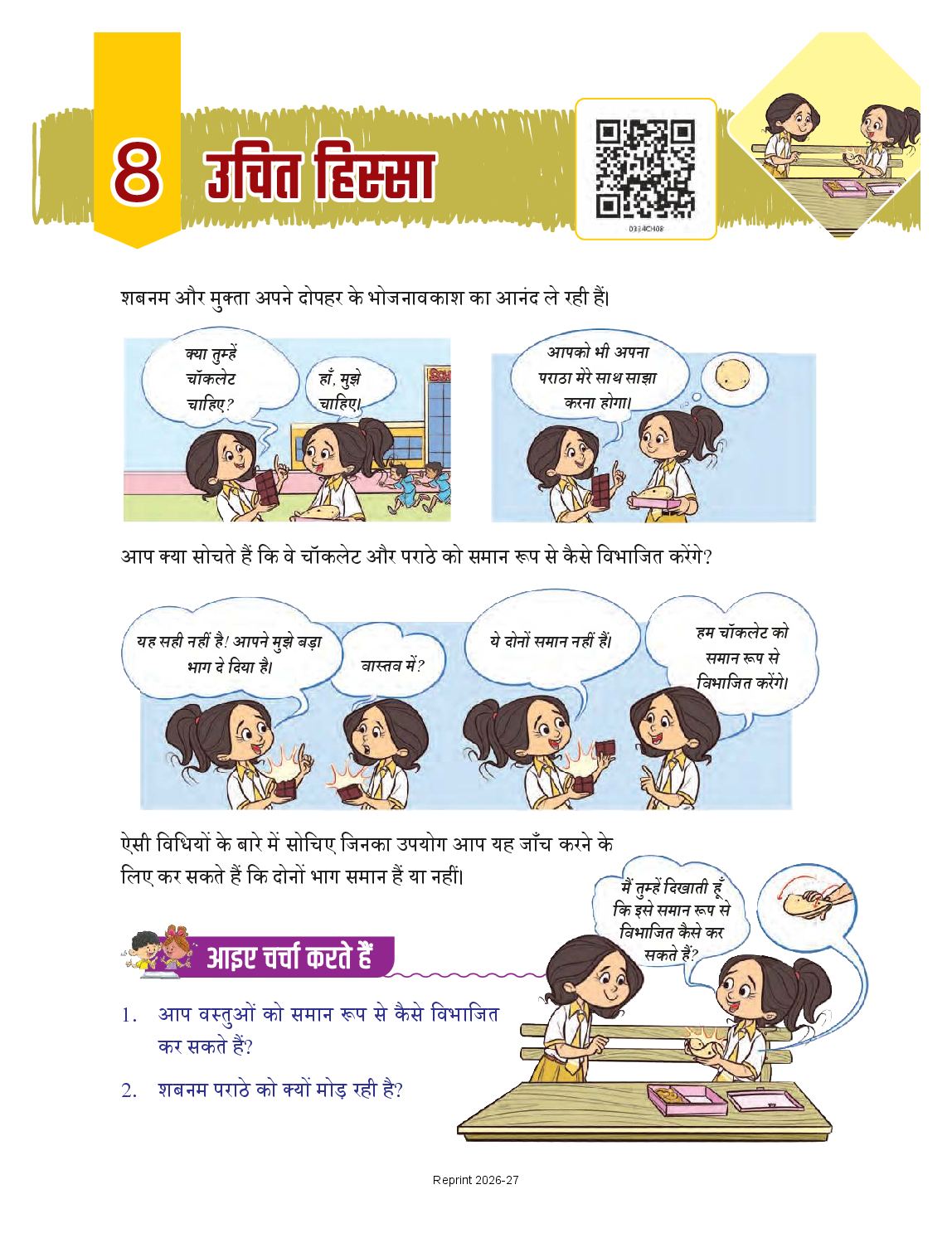 8 उचित हिस्सा

0334CH08

शबनम और मुक्ता अपने दोपहर के भोजनावकाश का आनंद ले रही हैं।

क्या तुम्हें चॉकलेट चाहिए?

हाँ, मुझे चाहिए।

आपको भी अपना पराठा मेरे साथ साझा करना होगा।

आप क्या सोचते हैं कि वे चॉकलेट और पराठे को समान रूप से कैसे विभाजित करेंगे?

यह सही नहीं है! आपने मुझे बड़ा भाग दे दिया है।

वास्तव में?

ये दोनों समान नहीं हैं।

हम चॉकलेट को समान रूप से विभाजित करेंगे।

ऐसी विधियों के बारे में सोचिए जिनका उपयोग आप यह जाँच करने के लिए कर सकते हैं कि दोनों भाग समान हैं या नहीं।

मैं तुम्हें दिखाती हूँ कि इसे समान रूप से विभाजित कैसे कर सकते हैं?

आइए चर्चा करते हैं

1. आप वस्तुओं को समान रूप से कैसे विभाजित कर सकते हैं?

2. शबनम पराठे को क्यों मोड़ रही है?

Reprint 2026-27